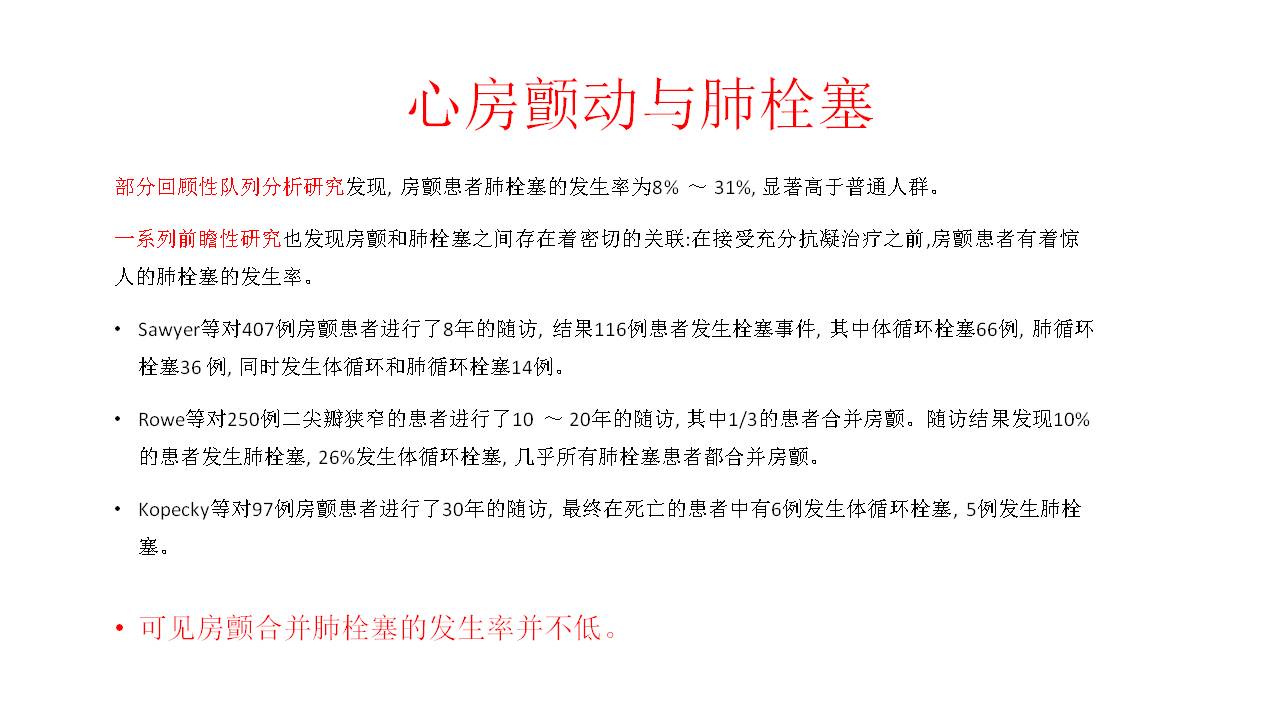 心房颤动与肺栓塞

部分回顾性队列分析研究发现, 房颤患者肺栓塞的发生率为8% ～ 31%, 显著高于普通人群。

一系列前瞻性研究也发现房颤和肺栓塞之间存在着密切的关联:在接受充分抗凝治疗之前,房颤患者有着惊人的肺栓塞的发生率。

• Sawyer等对407例房颤患者进行了8年的随访, 结果116例患者发生栓塞事件, 其中体循环栓塞66例, 肺循环栓塞36 例, 同时发生体循环和肺循环栓塞14例。

• Rowe等对250例二尖瓣狭窄的患者进行了10 ～ 20年的随访, 其中1/3的患者合并房颤。随访结果发现10%的患者发生肺栓塞, 26%发生体循环栓塞, 几乎所有肺栓塞患者都合并房颤。

• Kopecky等对97例房颤患者进行了30年的随访, 最终在死亡的患者中有6例发生体循环栓塞, 5例发生肺栓塞。

• 可见房颤合并肺栓塞的发生率并不低。